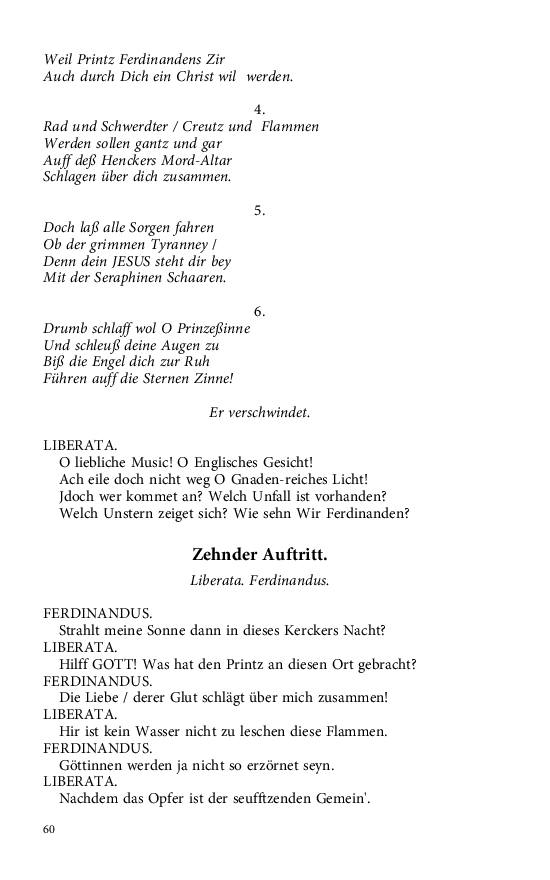 Weil Printz Ferdinandens Zir
Auch durch Dich ein Christ wil werden.

4.
Rad und Schwerdter / Creutz und Flammen
Werden sollen gantz und gar
Auff deß Henckers Mord-Altar
Schlagen über dich zusammen.

5.
Doch laß alle Sorgen fahren
Ob der grimmen Tyranney /
Denn dein JESUS steht dir bey
Mit der Seraphinen Schaaren.

6.
Drumb schlaff wol O Prinzeßinne
Und schleuß deine Augen zu
Biß die Engel dich zur Ruh
Führen auff die Sternen Zinne!

Er verschwindet.

LIBERATA.
O liebliche Music! O Englisches Gesicht!
Ach eile doch nicht weg O Gnaden-reiches Licht!
Jdoch wer kommet an? Welch Unfall ist vorhanden?
Welch Unstern zeiget sich? Wie sehn Wir Ferdinanden?

Zehnder Auftritt.

Liberata. Ferdinandus.

FERDINANDUS.
Strahlt meine Sonne dann in dieses Kerckers Nacht?
LIBERATA.
Hilff GOTT! Was hat den Printz an diesen Ort gebracht?
FERDINANDUS.
Die Liebe / derer Glut schlägt über mich zusammen!
LIBERATA.
Hir ist kein Wasser nicht zu leschen diese Flammen.
FERDINANDUS.
Göttinnen werden ja nicht so erzörnet seyn.
LIBERATA.
Nachdem das Opfer ist der seufftzenden Gemein'.

60